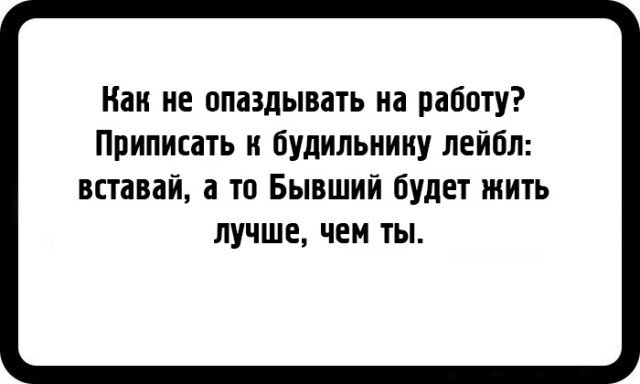 Как не опаздывать на работу? Приписать к будильнику лейбл: вставай, а то Бывший будет жить лучше, чем ты.